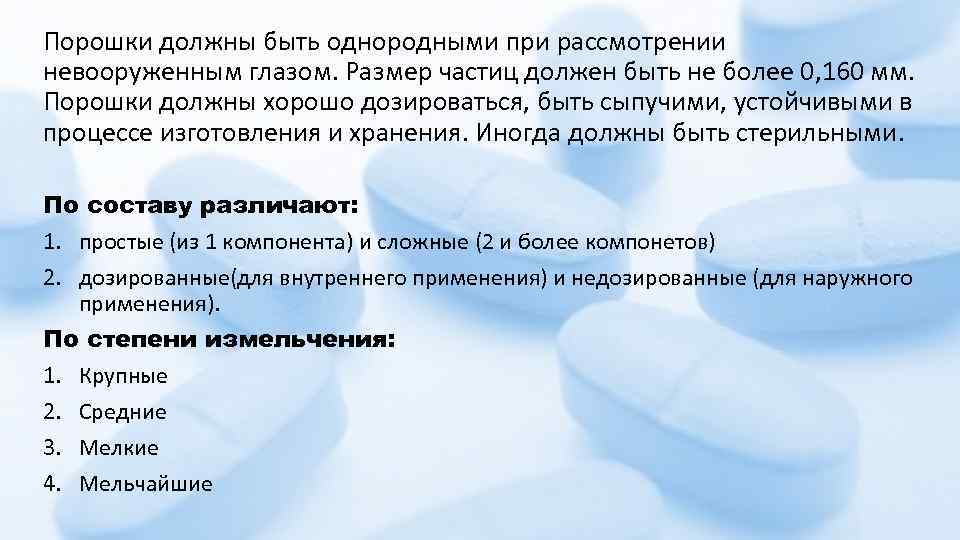 Порошки должны быть однородными при рассмотрении невооруженным глазом. Размер частиц должен быть не более 0,160 мм. Порошки должны хорошо дозироваться, быть сыпучими, устойчивыми в процессе изготовления и хранения. Иногда должны быть стерильными.

По составу различают:

1. простые (из 1 компонента) и сложные (2 и более компонетов)
2. дозированные(для внутреннего применения) и недозированные (для наружного применения).

По степени измельчения:

1. Крупные
2. Средние
3. Мелкие
4. Мельчайшие